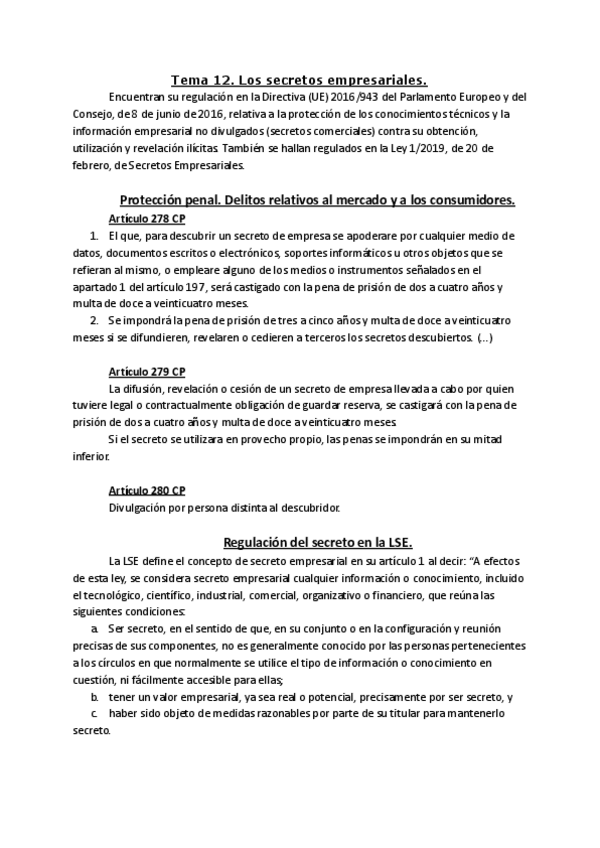 Tema 12. Los secretos empresariales.

Encuentran su regulación en la Directiva (UE) 2016/943 del Parlamento Europeo y del Consejo, de 8 de junio de 2016, relativa a la protección de los conocimientos técnicos y la información empresarial no divulgados (secretos comerciales) contra su obtención, utilización y revelación ilícitas. También se hallan regulados en la Ley 1/2019, de 20 de febrero, de Secretos Empresariales.

Protección penal. Delitos relativos al mercado y a los consumidores.

Artículo 278 CP

1. El que, para descubrir un secreto de empresa se apoderare por cualquier medio de datos, documentos escritos o electrónicos, soportes informáticos u otros objetos que se refieran al mismo, o empleare alguno de los medios o instrumentos señalados en el apartado 1 del artículo 197, será castigado con la pena de prisión de dos a cuatro años y multa de doce a veinticuatro meses.

2. Se impondrá la pena de prisión de tres a cinco años y multa de doce a veinticuatro meses si se difundieren, revelaren o cedieren a terceros los secretos descubiertos. (...)

Artículo 279 CP

La difusión, revelación o cesión de un secreto de empresa llevada a cabo por quien tuviere legal o contractualmente obligación de guardar reserva, se castigará con la pena de prisión de dos a cuatro años y multa de doce a veinticuatro meses.

Si el secreto se utilizara en provecho propio, las penas se impondrán en su mitad inferior.

Artículo 280 CP

Divulgación por persona distinta al descubridor.

Regulación del secreto en la LSE.

La LSE define el concepto de secreto empresarial en su artículo 1 al decir: "A efectos de esta ley, se considera secreto empresarial cualquier información o conocimiento, incluido el tecnológico, científico, industrial, comercial, organizativo o financiero, que reúna las siguientes condiciones:

a. Ser secreto, en el sentido de que, en su conjunto o en la configuración y reunión precisas de sus componentes, no es generalmente conocido por las personas pertenecientes a los círculos en que normalmente se utilice el tipo de información o conocimiento en cuestión, ni fácilmente accesible para ellas;

b. tener un valor empresarial, ya sea real o potencial, precisamente por ser secreto, y

c. haber sido objeto de medidas razonables por parte de su titular para mantenerlo secreto.